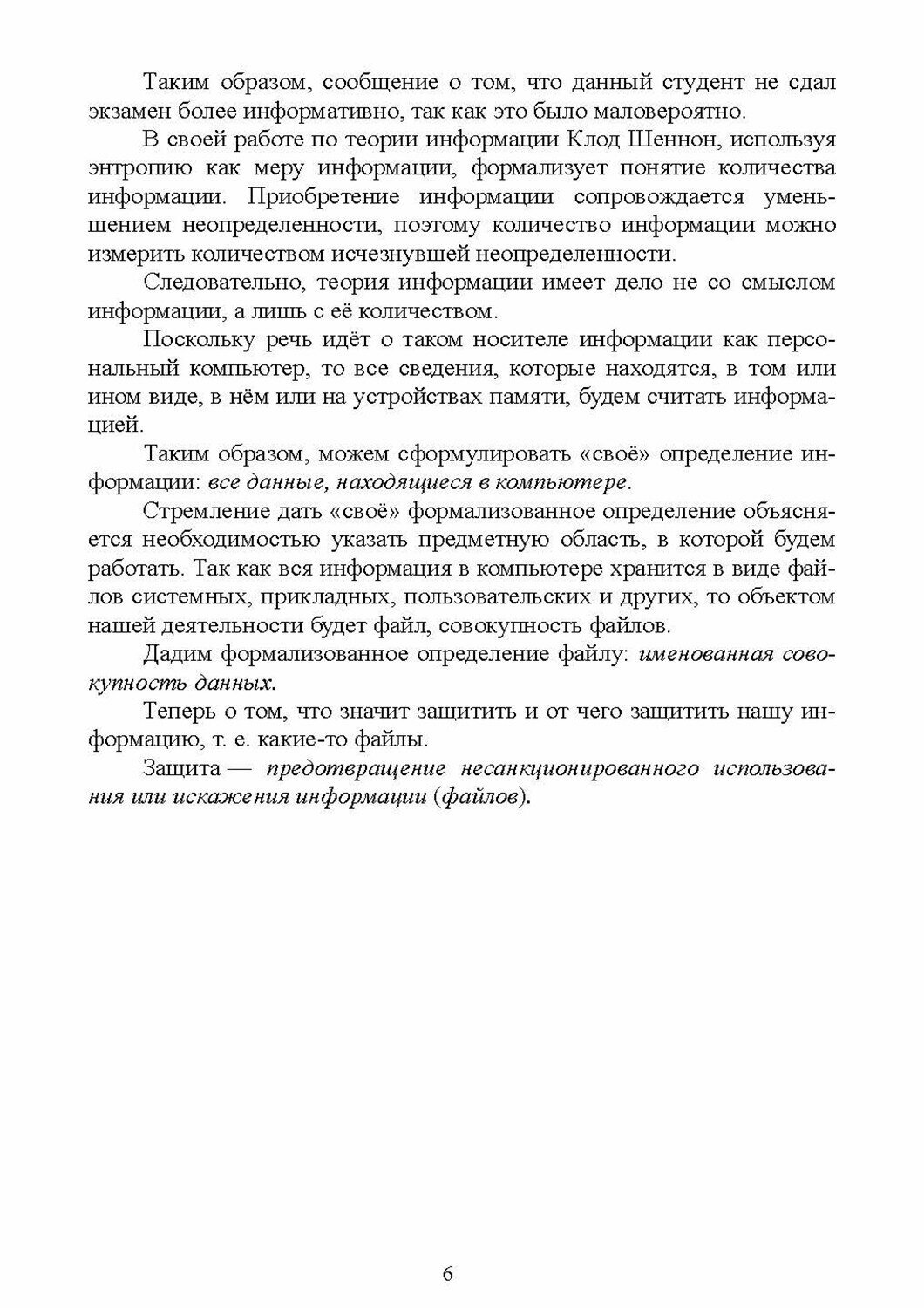 Таким образом, сообщение о том, что данный студент не сдал экзамен более информативно, так как это было маловероятно.

В своей работе по теории информации Клод Шеннон, используя энтропию как меру информации, формализует понятие количества информации. Приобретение информации сопровождается уменьшением неопределенности, поэтому количество информации можно измерить количеством исчезнувшей неопределенности.

Следовательно, теория информации имеет дело не со смыслом информации, а лишь с её количеством.

Поскольку речь идёт о таком носителе информации как персональный компьютер, то все сведения, которые находятся, в том или ином виде, в нём или на устройствах памяти, будем считать информацией.

Таким образом, можем сформулировать «своё» определение информации: все данные, находящиеся в компьютере.

Стремление дать «своё» формализованное определение объясняется необходимостью указать предметную область, в которой будем работать. Так как вся информация в компьютере хранится в виде файлов системных, прикладных, пользовательских и других, то объектом нашей деятельности будет файл, совокупность файлов.

Дадим формализованное определение файлу: именованная совокупность данных.

Теперь о том, что значит защитить и от чего защитить нашу информацию, т. е. какие-то файлы.

Защита — предотвращение несанкционированного использования или искажения информации (файлов).

6